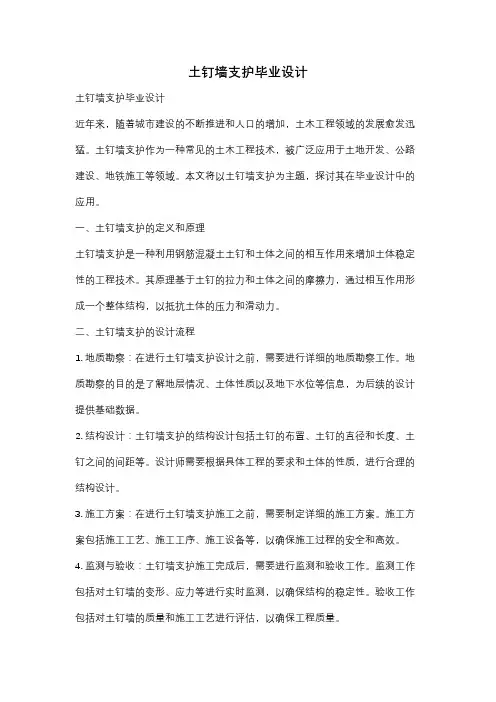 土钉墙支护毕业设计

土钉墙支护毕业设计

近年来，随着城市建设的不断推进和人口的增加，土木工程领域的发展愈发迅猛。土钉墙支护作为一种常见的土木工程技术，被广泛应用于土地开发、公路建设、地铁施工等领域。本文将以土钉墙支护为主题，探讨其在毕业设计中的应用。

一、土钉墙支护的定义和原理

土钉墙支护是一种利用钢筋混凝土土钉和土体之间的相互作用来增加土体稳定性的工程技术。其原理基于土钉的拉力和土体之间的摩擦力，通过相互作用形成一个整体结构，以抵抗土体的压力和滑动力。

二、土钉墙支护的设计流程

1. 地质勘察：在进行土钉墙支护设计之前，需要进行详细的地质勘察工作。地质勘察的目的是了解地层情况、土体性质以及地下水位等信息，为后续的设计提供基础数据。

2. 结构设计：土钉墙支护的结构设计包括土钉的布置、土钉的直径和长度、土钉之间的间距等。设计师需要根据具体工程的要求和土体的性质，进行合理的结构设计。

3. 施工方案：在进行土钉墙支护施工之前，需要制定详细的施工方案。施工方案包括施工工艺、施工工序、施工设备等，以确保施工过程的安全和高效。

4. 监测与验收：土钉墙支护施工完成后，需要进行监测和验收工作。监测工作包括对土钉墙的变形、应力等进行实时监测，以确保结构的稳定性。验收工作包括对土钉墙的质量和施工工艺进行评估，以确保工程质量。